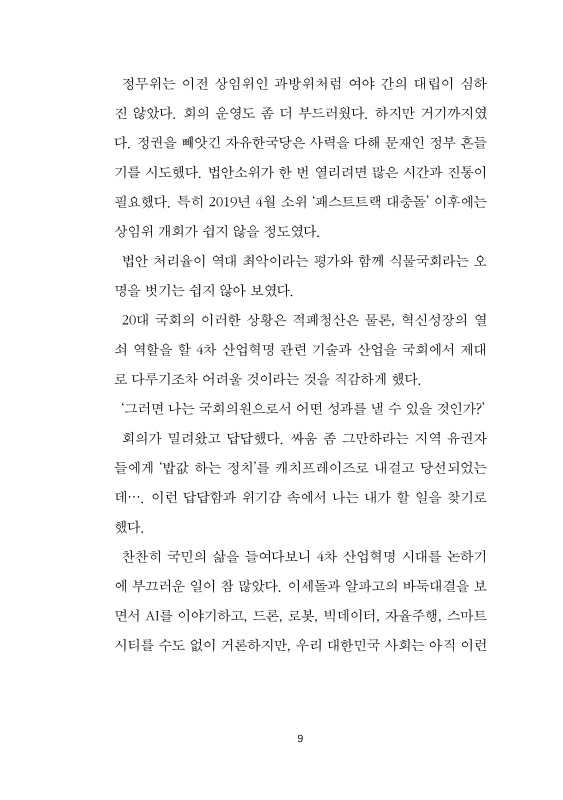 정무위는 이전 상임위인 과방위처럼 여야 간의 대립이 심하진 않았다. 회의 운영도 좀 더 부드러웠다. 하지만 거기까지였다. 정권을 빼앗긴 자유한국당은 사력을 다해 문재인 정부 흔들기를 시도했다. 법안소위가 한 번 열리려면 많은 시간과 진통이 필요했다. 특히 2019년 4월 소위 '패스트트랙 대충돌' 이후에는 상임위 개회가 쉽지 않을 정도였다.

법안 처리율이 역대 최악이라는 평가와 함께 식물국회라는 오명을 벗기는 쉽지 않아 보였다.

20대 국회의 이러한 상황은 적폐청산은 물론, 혁신성장의 열쇠 역할을 할 4차 산업혁명 관련 기술과 산업을 국회에서 제대로 다루기조차 어려울 것이라는 것을 직감하게 했다.

'그러면 나는 국회의원으로서 어떤 성과를 낼 수 있을 것인가?'

회의가 밀려왔고 답답했다. 싸움 좀 그만하라는 지역 유권자들에게 '밥값 하는 정치'를 캐치프레이즈로 내걸고 당선되었는데…. 이런 답답함과 위기감 속에서 나는 내가 할 일을 찾기로 했다.

찬찬히 국민의 삶을 들여다보니 4차 산업혁명 시대를 논하기에 부끄러운 일이 참 많았다. 이세돌과 알파고의 바둑대결을 보면서 AI를 이야기하고, 드론, 로봇, 빅데이터, 자율주행, 스마트시티를 수도 없이 거론하지만, 우리 대한민국 사회는 아직 이런

9